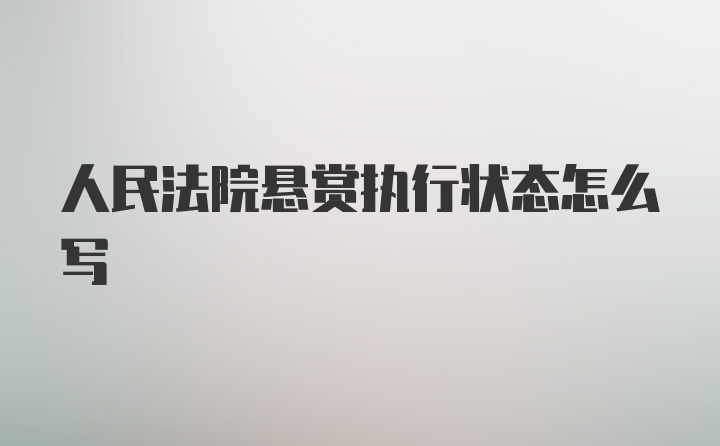 人民法院悬赏执行状态怎么写